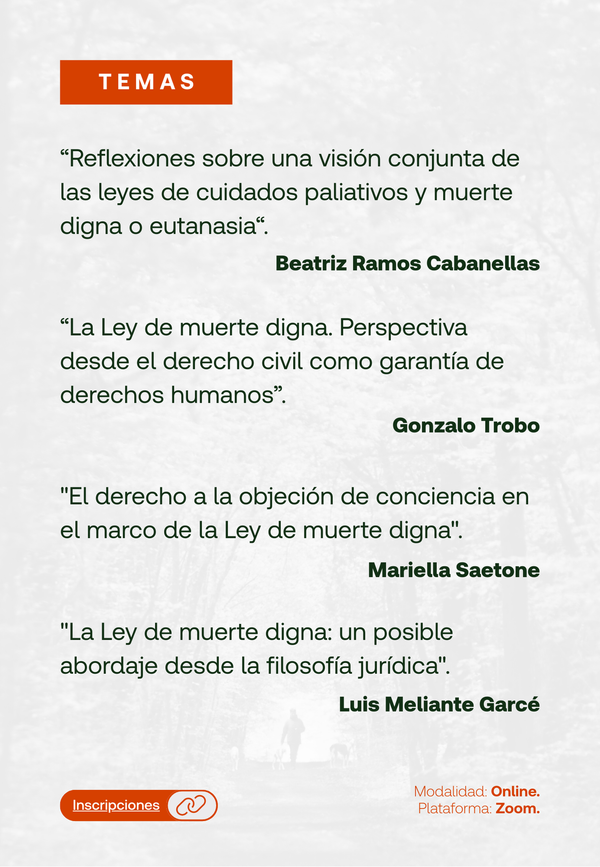 TEMAS

“Reflexiones sobre una visión conjunta de las leyes de cuidados paliativos y muerte digna o eutanasia“.

Beatriz Ramos Cabanellas

“La Ley de muerte digna. Perspectiva desde el derecho civil como garantía de derechos humanos”.

Gonzalo Trobo

"El derecho a la objeción de conciencia en el marco de la Ley de muerte digna".

Mariella Saetone

"La Ley de muerte digna: un posible abordaje desde la filosofía jurídica".

Luis Meliante Garcé

Inscripciones

Modalidad: Online.
Plataforma: Zoom.